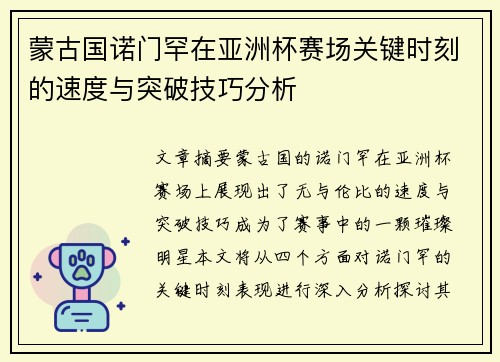 蒙古国诺门罕在亚洲杯赛场关键时刻的速度与突破技巧分析

文章摘要蒙古国的诺门罕在亚洲杯赛场上展现出了无与伦比的速度与突破技巧成为了赛事中的一颗璀璨明星本文将从四个方面对诺门罕的关键时刻表现进行深入分析探讨其